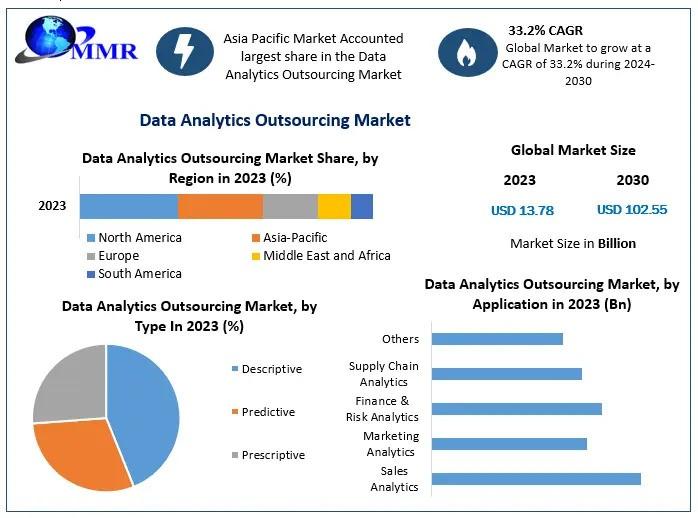 MMR

Asia Pacific Market Accounted largest share in the Data Analytics Outsourcing Market

33.2% CAGR
Global Market to grow at a CAGR of 33.2% during 2024-2030

Data Analytics Outsourcing Market

Data Analytics Outsourcing Market Share, by Region in 2023 (%)

2023

North America
Asia-Pacific
Europe
Middle East and Africa
South America

Global Market Size

2023
2030

USD 13.78
USD 102.55

Market Size in Billion

Data Analytics Outsourcing Market, by Type In 2023 (%)

Descriptive
Predictive
Prescriptive

Data Analytics Outsourcing Market, by Application in 2023 (Bn)

Others
Supply Chain Analytics
Finance & Risk Analytics
Marketing Analytics
Sales Analytics